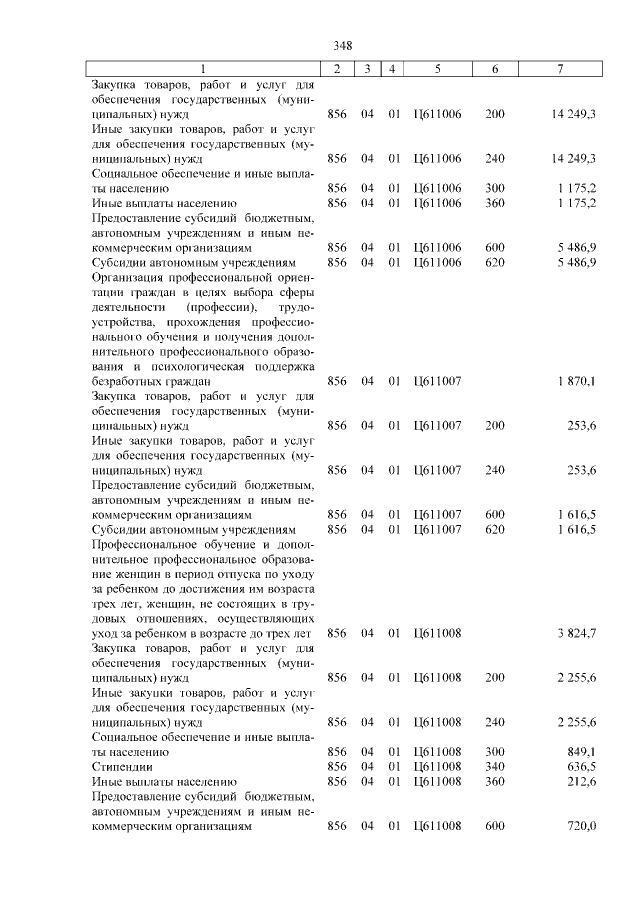 348

| 1 | 2 | 3 | 4 | 5 | 6 | 7 |
|---|---|---|---|---|---|---|
| Закупка товаров, работ и услуг для обеспечения государственных (муниципальных) нужд | 856 | 04 | 01 | Ц611006 | 200 | 14 249,3 |
| Иные закупки товаров, работ и услуг для обеспечения государственных (муниципальных) нужд | 856 | 04 | 01 | Ц611006 | 240 | 14 249,3 |
| Социальное обеспечение и иные выплаты населению | 856 | 04 | 01 | Ц611006 | 300 | 1 175,2 |
| Иные выплаты населению | 856 | 04 | 01 | Ц611006 | 360 | 1 175,2 |
| Предоставление субсидий бюджетным, автономным учреждениям и иным некоммерческим организациям | 856 | 04 | 01 | Ц611006 | 600 | 5 486,9 |
| Субсидии автономным учреждениям | 856 | 04 | 01 | Ц611006 | 620 | 5 486,9 |
| Организация профессиональной ориентации граждан в целях выбора сферы деятельности (профессии), трудоустройства, прохождения профессионального обучения и получения дополнительного профессионального образования и психологическая поддержка безработных граждан | 856 | 04 | 01 | Ц611007 | | 1 870,1 |
| Закупка товаров, работ и услуг для обеспечения государственных (муниципальных) нужд | 856 | 04 | 01 | Ц611007 | 200 | 253,6 |
| Иные закупки товаров, работ и услуг для обеспечения государственных (муниципальных) нужд | 856 | 04 | 01 | Ц611007 | 240 | 253,6 |
| Предоставление субсидий бюджетным, автономным учреждениям и иным некоммерческим организациям | 856 | 04 | 01 | Ц611007 | 600 | 1 616,5 |
| Субсидии автономным учреждениям | 856 | 04 | 01 | Ц611007 | 620 | 1 616,5 |
| Профессиональное обучение и дополнительное профессиональное образование женщин в период отпуска по уходу за ребенком до достижения им возраста трех лет, женщин, не состоящих в трудовых отношениях, осуществляющих уход за ребенком в возрасте до трех лет | 856 | 04 | 01 | Ц611008 | | 3 824,7 |
| Закупка товаров, работ и услуг для обеспечения государственных (муниципальных) нужд | 856 | 04 | 01 | Ц611008 | 200 | 2 255,6 |
| Иные закупки товаров, работ и услуг для обеспечения государственных (муниципальных) нужд | 856 | 04 | 01 | Ц611008 | 240 | 2 255,6 |
| Социальное обеспечение и иные выплаты населению | 856 | 04 | 01 | Ц611008 | 300 | 849,1 |
| Стипендии | 856 | 04 | 01 | Ц611008 | 340 | 636,5 |
| Иные выплаты населению | 856 | 04 | 01 | Ц611008 | 360 | 212,6 |
| Предоставление субсидий бюджетным, автономным учреждениям и иным некоммерческим организациям | 856 | 04 | 01 | Ц611008 | 600 | 720,0 |